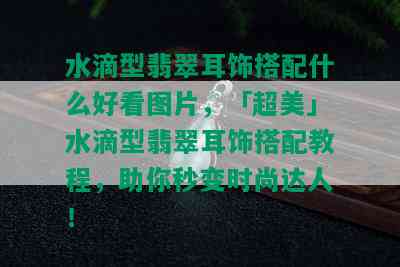 水滴型翡翠耳饰搭配什么好看图片，「超美」水滴型翡翠耳饰搭配教程，助你秒变时尚达人！